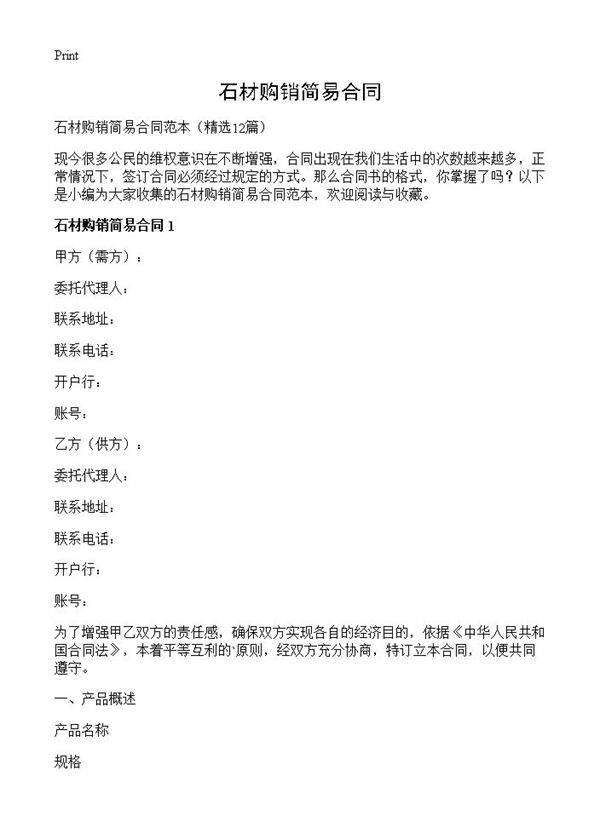 Print

石材购销简易合同

石材购销简易合同范本（精选12篇）

现今很多公民的维权意识在不断增强，合同出现在我们生活中的次数越来越多，正常情况下，签订合同必须经过规定的方式。那么合同书的格式，你掌握了吗？以下是小编为大家收集的石材购销简易合同范本，欢迎阅读与收藏。

石材购销简易合同 1

甲方（需方）：

委托代理人：

联系地址：

联系电话：

开户行：

账号：

乙方（供方）：

委托代理人：

联系地址：

联系电话：

开户行：

账号：

为了增强甲乙双方的责任感，确保双方实现各自的经济目的，依据《中华人民共和国合同法》，本着平等互利的'原则，经双方充分协商，特订立本合同，以便共同遵守。

一、产品概述

产品名称

规格